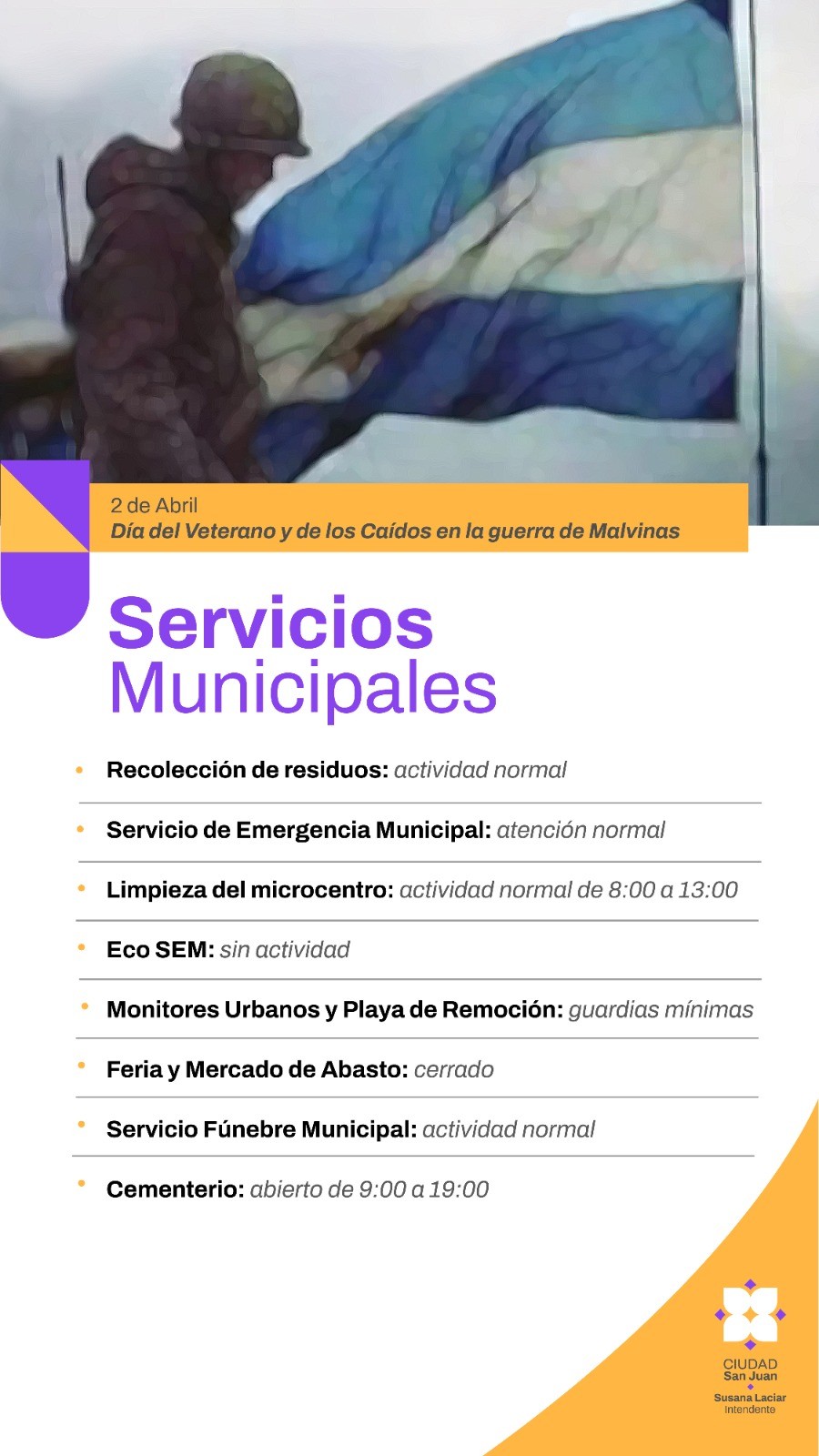 2 de Abril
Día del Veterano y de los Caídos en la guerra de Malvinas

Servicios Municipales

• Recolección de residuos: actividad normal
• Servicio de Emergencia Municipal: atención normal
• Limpieza del microcentro: actividad normal de 8:00 a 13:00
• Eco SEM: sin actividad
• Monitores Urbanos y Playa de Remoción: guardias mínimas
• Feria y Mercado de Abasto: cerrado
• Servicio Fúnebre Municipal: actividad normal
• Cementerio: abierto de 9:00 a 19:00

CIUDAD
San Juan
Susana Laciar
Intendente